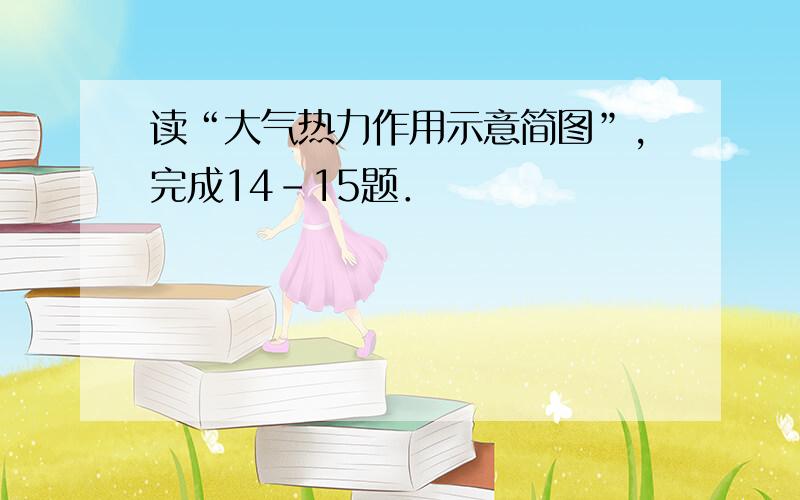 读“大气热力作用示意简图”，完成14－15题．